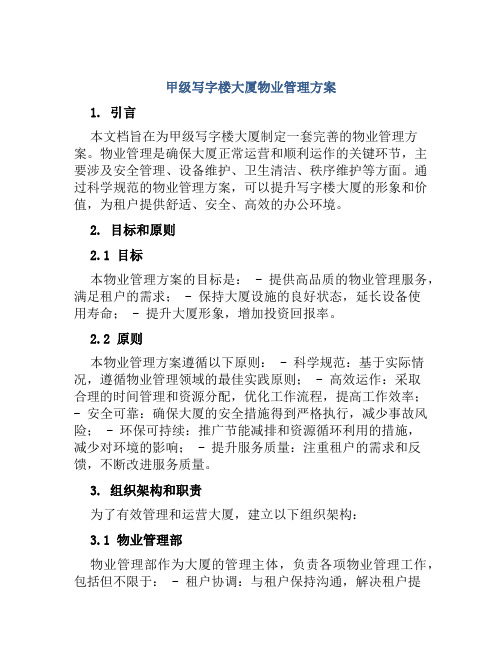 甲级写字楼大厦物业管理方案

1. 引言

本文档旨在为甲级写字楼大厦制定一套完善的物业管理方案。物业管理是确保大厦正常运营和顺利运作的关键环节，主要涉及安全管理、设备维护、卫生清洁、秩序维护等方面。通过科学规范的物业管理方案，可以提升写字楼大厦的形象和价值，为租户提供舒适、安全、高效的办公环境。

2. 目标和原则

2.1 目标

本物业管理方案的目标是： - 提供高品质的物业管理服务，满足租户的需求； - 保持大厦设施的良好状态，延长设备使用寿命； - 提升大厦形象，增加投资回报率。

2.2 原则

本物业管理方案遵循以下原则： - 科学规范：基于实际情况，遵循物业管理领域的最佳实践原则； - 高效运作：采取合理的时间管理和资源分配，优化工作流程，提高工作效率； - 安全可靠：确保大厦的安全措施得到严格执行，减少事故风险； - 环保可持续：推广节能减排和资源循环利用的措施，减少对环境的影响； - 提升服务质量：注重租户的需求和反馈，不断改进服务质量。

3. 组织架构和职责

为了有效管理和运营大厦，建立以下组织架构：

3.1 物业管理部

物业管理部作为大厦的管理主体，负责各项物业管理工作，包括但不限于： - 租户协调：与租户保持沟通，解决租户提